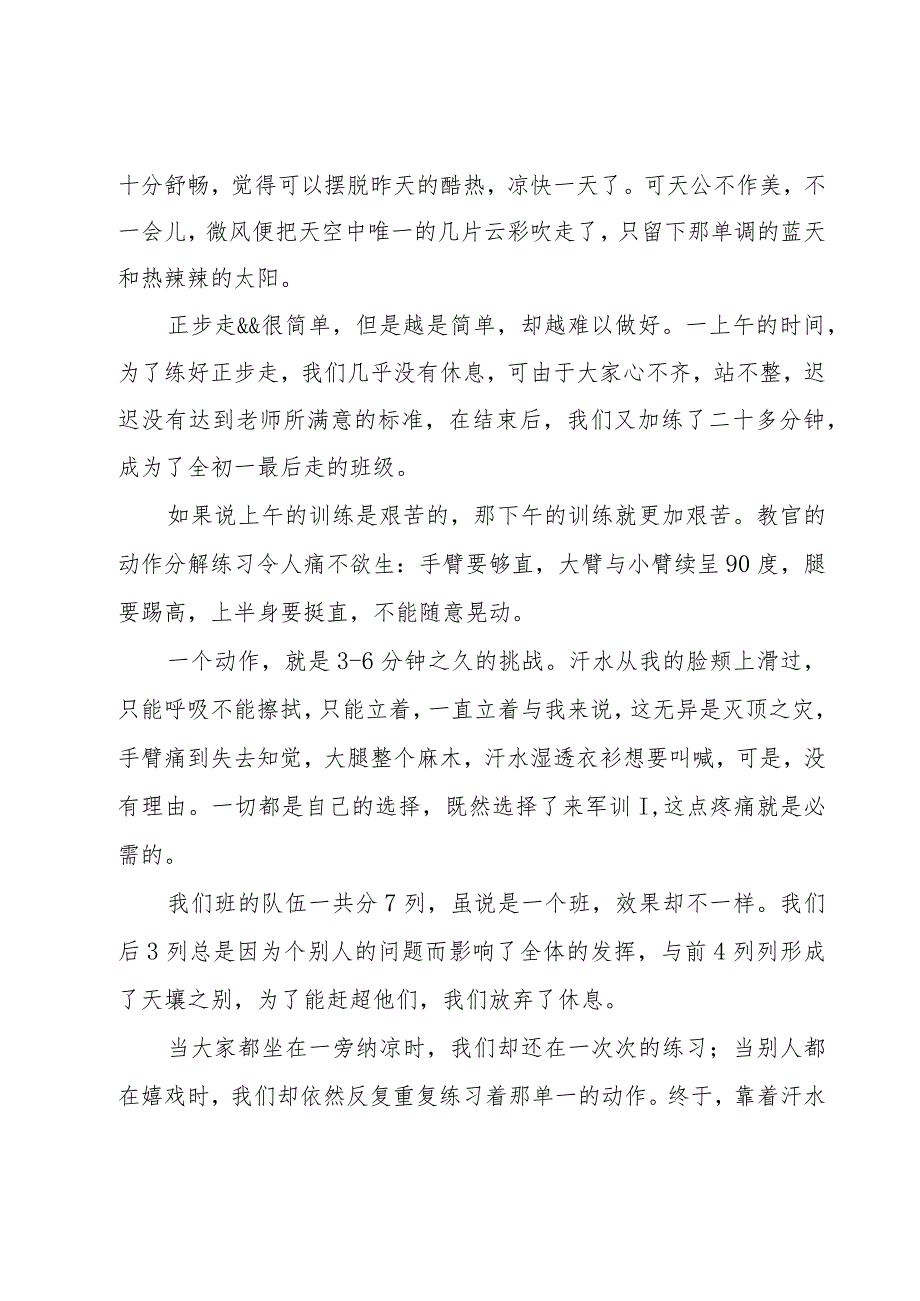 十分舒畅，觉得可以摆脱昨天的酷热，凉快一天了。可天公不作美，不一会儿，微风便把天空中唯一的几片云彩吹走了，只留下那单调的蓝天和热辣辣的太阳。

正步走&&很简单，但是越是简单，却越难以做好。一上午的时间，为了练好正步走，我们几乎没有休息，可由于大家心不齐，站不整，迟迟没有达到老师所满意的标准，在结束后，我们又加练了二十多分钟，成为了全初一最后走的班级。

如果说上午的训练是艰苦的，那下午的训练就更加艰苦。教官的动作分解练习令人痛不欲生：手臂要够直，大臂与小臂续呈90度，腿要踢高，上半身要挺直，不能随意晃动。

一个动作，就是3-6分钟之久的挑战。汗水从我的脸颊上滑过，只能呼吸不能擦拭，只能立着，一直立着与我来说，这无异是灭顶之灾，手臂痛到失去知觉，大腿整个麻木，汗水湿透衣衫想要叫喊，可是，没有理由。一切都是自己的选择，既然选择了来军训I,这点疼痛就是必需的。

我们班的队伍一共分7列，虽说是一个班，效果却不一样。我们后3列总是因为个别人的问题而影响了全体的发挥，与前4列列形成了天壤之别，为了能赶超他们，我们放弃了休息。

当大家都坐在一旁纳凉时，我们却还在一次次的练习；当别人都在嬉戏时，我们却依然反复重复练习着那单一的动作。终于，靠着汗水